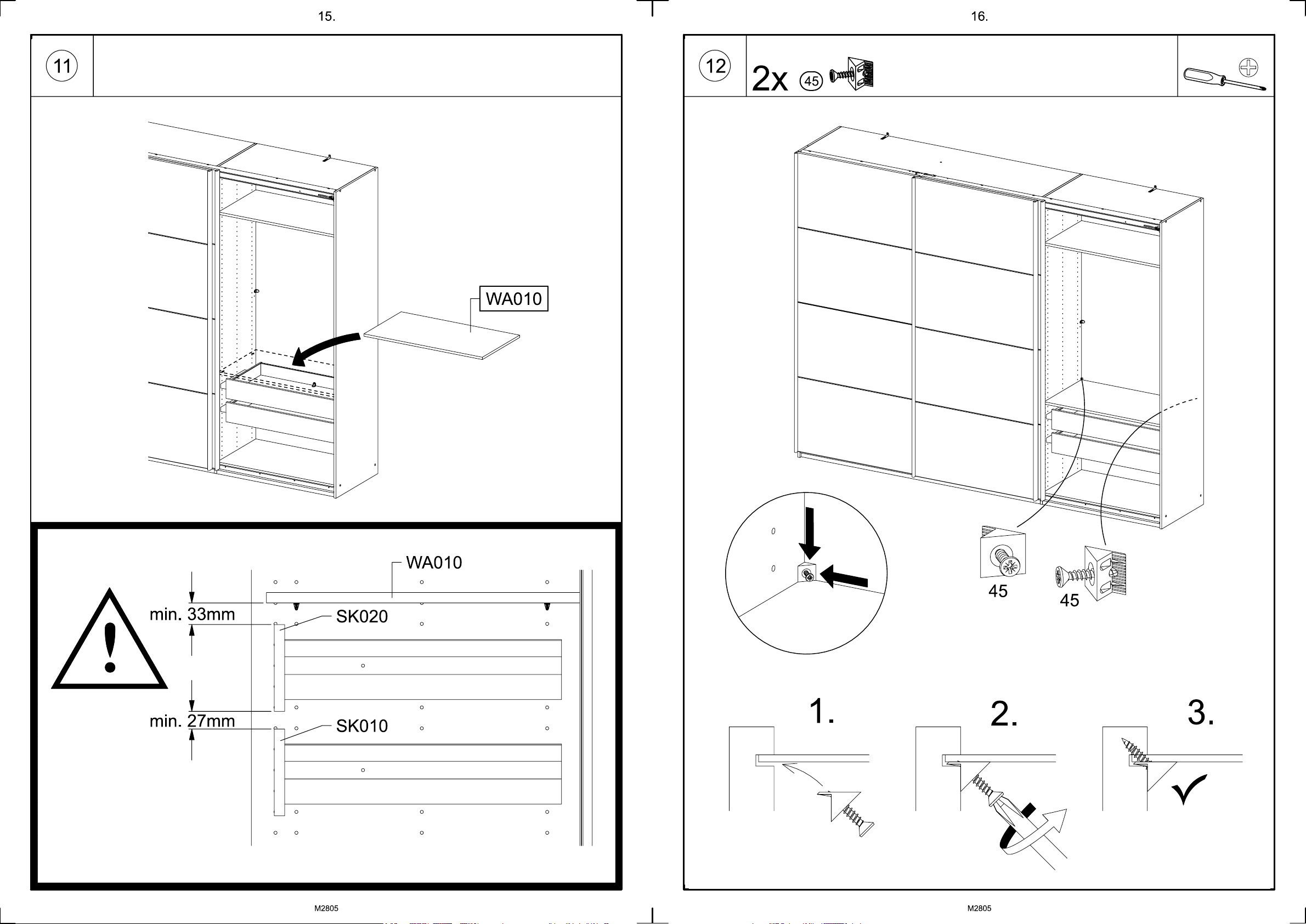 15.

11

WA010

WA010

min. 33mm

SK020

min. 27mm

SK010

M2805

16.

12

2x 45

45

45

1.

2.

3.

M2805